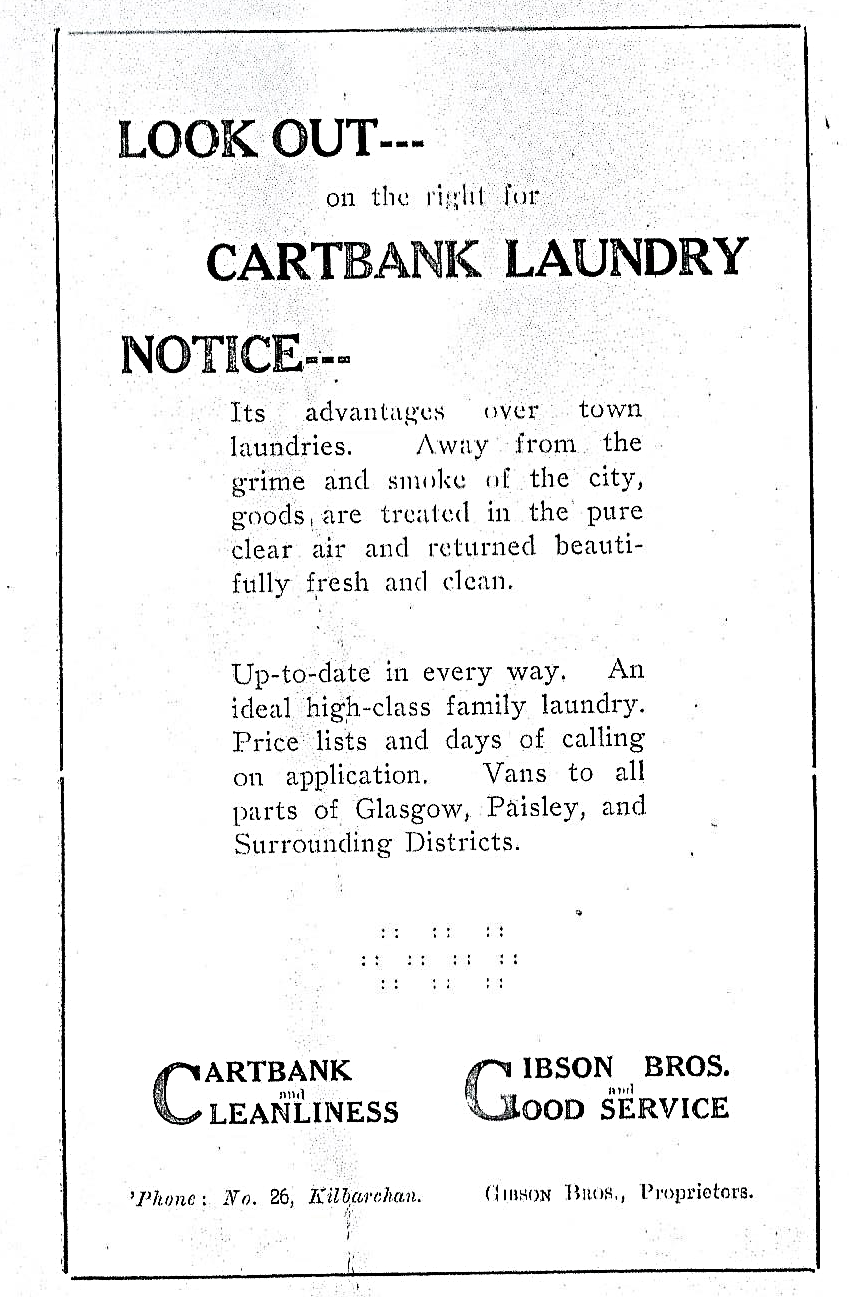 LOOK OUT---

on the right for

CARTBANK LAUNDRY

NOTICE---

Its advantages over town laundries. Away from the grime and smoke of the city, goods, are treated in the pure clear air and returned beautifully fresh and clean.

Up-to-date in every way. An ideal high-class family laundry. Price lists and days of calling on application. Vans to all parts of Glasgow, Paisley, and Surrounding Districts.

:: :: ::
:: :: :: ::
:: :: ::

CARTBANK and CLEANLINESS

GIBSON BROS. and GOOD SERVICE

'Phone: No. 26, Kilbarchan.

GIBSON BROS., Proprietors.